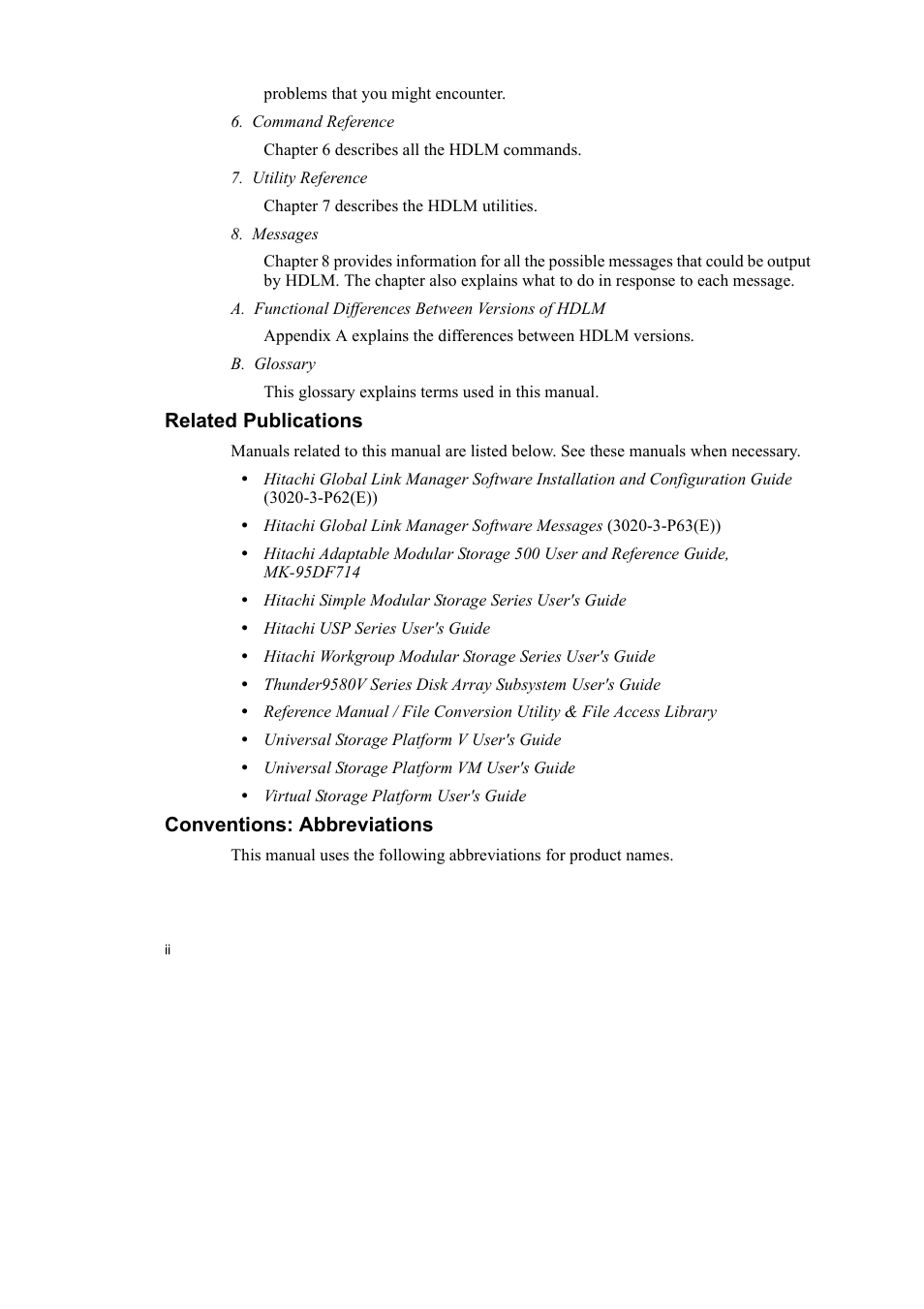 problems that you might encounter.

6. Command Reference

Chapter 6 describes all the HDLM commands.

7. Utility Reference

Chapter 7 describes the HDLM utilities.

8. Messages

Chapter 8 provides information for all the possible messages that could be output by HDLM. The chapter also explains what to do in response to each message.

A. Functional Differences Between Versions of HDLM

Appendix A explains the differences between HDLM versions.

B. Glossary

This glossary explains terms used in this manual.

Related Publications

Manuals related to this manual are listed below. See these manuals when necessary.

• Hitachi Global Link Manager Software Installation and Configuration Guide (3020-3-P62(E))
• Hitachi Global Link Manager Software Messages (3020-3-P63(E))
• Hitachi Adaptable Modular Storage 500 User and Reference Guide, MK-95DF714
• Hitachi Simple Modular Storage Series User's Guide
• Hitachi USP Series User's Guide
• Hitachi Workgroup Modular Storage Series User's Guide
• Thunder9580V Series Disk Array Subsystem User's Guide
• Reference Manual / File Conversion Utility & File Access Library
• Universal Storage Platform V User's Guide
• Universal Storage Platform VM User's Guide
• Virtual Storage Platform User's Guide

Conventions: Abbreviations

This manual uses the following abbreviations for product names.

ii